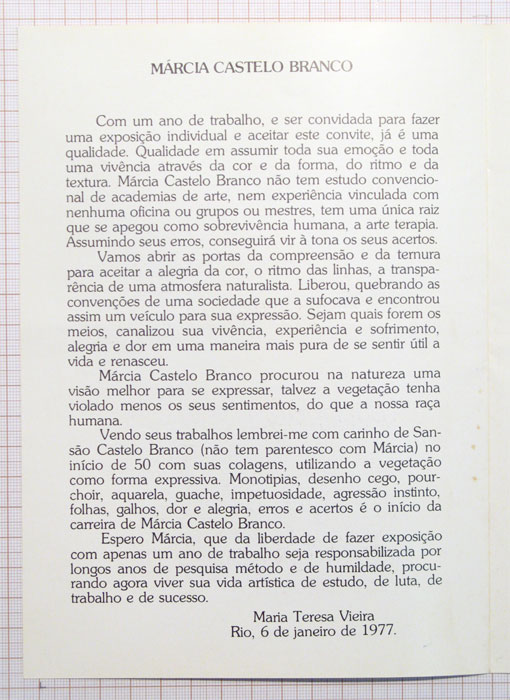 MÁRCIA CASTELO BRANCO

Com um ano de trabalho, e ser convidada para fazer uma exposição individual e aceitar este convite, já é uma qualidade. Qualidade em assumir toda sua emoção e toda uma vivência através da cor e da forma, do ritmo e da textura. Márcia Castelo Branco não tem estudo convencional de academias de arte, nem experiência vinculada com nenhuma oficina ou grupos ou mestres, tem uma única raiz que se apegou como sobrevivência humana, a arte terapia. Assumindo seus erros, conseguirá vir à tona os seus acertos.

Vamos abrir as portas da compreensão e da ternura para aceitar a alegria da cor, o ritmo das linhas, a transparência de uma atmosfera naturalista. Liberou, quebrando as convenções de uma sociedade que a sufocava e encontrou assim um veículo para sua expressão. Sejam quais forem os meios, canalizou sua vivência, experiência e sofrimento, alegria e dor em uma maneira mais pura de se sentir útil a vida e renasceu.

Márcia Castelo Branco procurou na natureza uma visão melhor para se expressar, talvez a vegetação tenha violado menos os seus sentimentos, do que a nossa raça humana.

Vendo seus trabalhos lembrei-me com carinho de Sansão Castelo Branco (não tem parentesco com Márcia) no início de 50 com suas colagens, utilizando a vegetação como forma expressiva. Monotipias, desenho cego, pourchoir, aquarela, guache, impetuosidade, agressão instinto, folhas, galhos, dor e alegria, erros e acertos é o início da carreira de Márcia Castelo Branco.

Espero Márcia, que da liberdade de fazer exposição com apenas um ano de trabalho seja responsabilizada por longos anos de pesquisa método e de humildade, procurando agora viver sua vida artística de estudo, de luta, de trabalho e de sucesso.

Maria Teresa Vieira
Rio, 6 de janeiro de 1977.